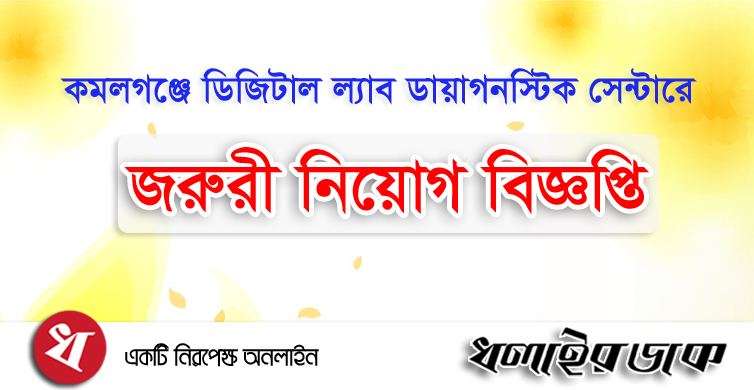 কমলগঞ্জে ডিজিটাল ল্যাব ডায়াগনস্টিক সেন্টারে

জরুরী নিয়োগ বিজ্ঞপ্তি

ধ

একটি নিরপেক্ষ অনলাইন

ধলাইর ডাক